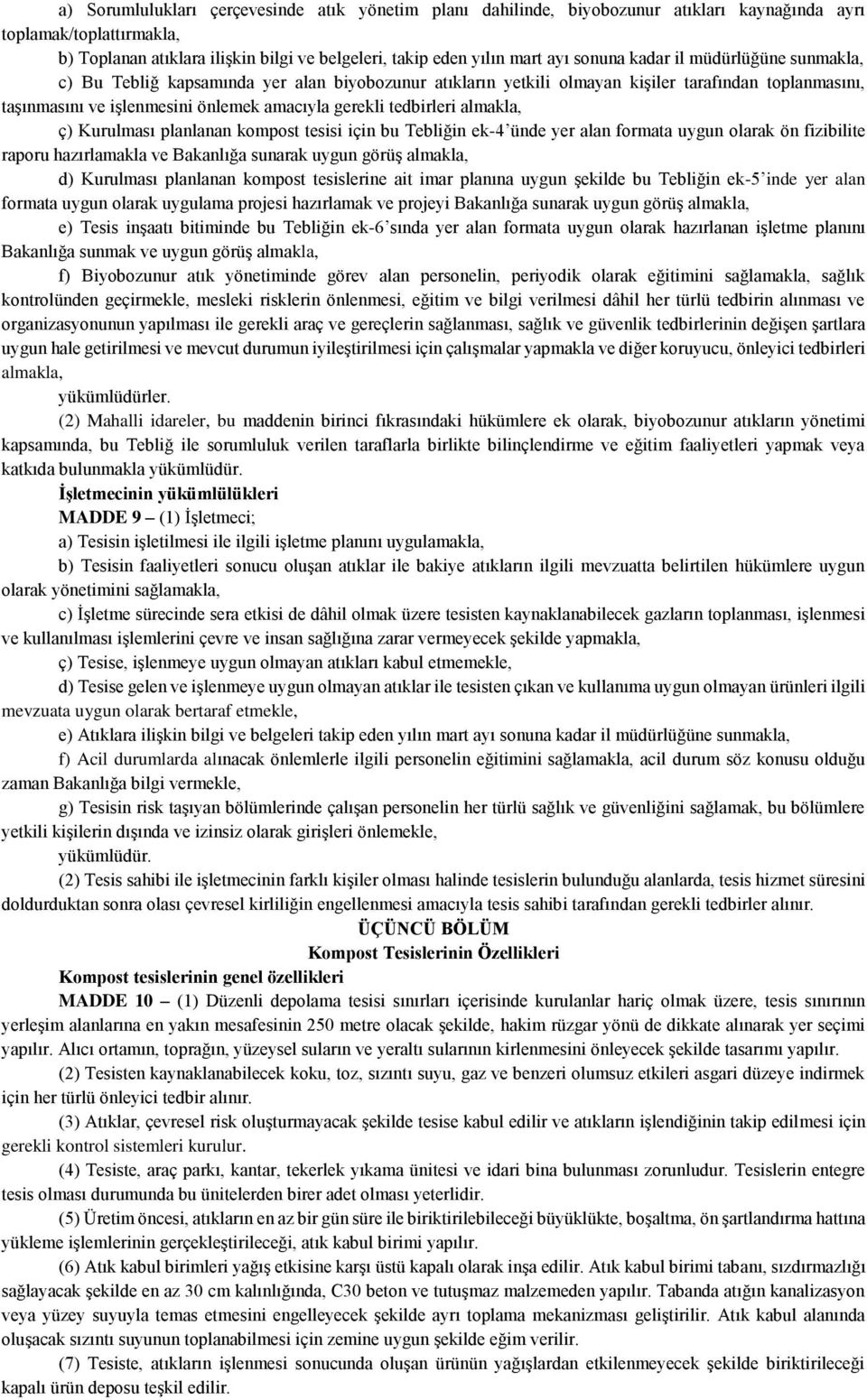 a) Sorumlulukları çerçevesinde atık yönetim planı dahilinde, biyobozunur atıkları kaynağında ayrı toplamak/toplattırmakla,

b) Toplanan atıklara ilişkin bilgi ve belgeleri, takip eden yılın mart ayı sonuna kadar il müdürlüğüne sunmakla,

c) Bu Tebliğ kapsamında yer alan biyobozunur atıkların yetkili olmayan kişiler tarafından toplanmasını, taşınmasını ve işlenmesini önlemek amacıyla gerekli tedbirleri almakla,

ç) Kurulması planlanan kompost tesisi için bu Tebliğin ek-4'ünde yer alan formata uygun olarak ön fizibilite raporu hazırlamakla ve Bakanlığa sunarak uygun görüş almakla,

d) Kurulması planlanan kompost tesislerine ait imar planına uygun şekilde bu Tebliğin ek-5'inde yer alan formata uygun olarak uygulama projesi hazırlamak ve projeyi Bakanlığa sunarak uygun görüş almakla,

e) Tesis inşaatı bitiminde bu Tebliğin ek-6'sında yer alan formata uygun olarak hazırlanan işletme planını Bakanlığa sunmak ve uygun görüş almakla,

f) Biyobozunur atık yönetiminde görev alan personelin, periyodik olarak eğitimini sağlamakla, sağlık kontrolünden geçirmekle, mesleki risklerin önlenmesi, eğitim ve bilgi verilmesi dâhil her türlü tedbirin alınması ve organizasyonunun yapılması ile gerekli araç ve gereçlerin sağlanması, sağlık ve güvenlik tedbirlerinin değişen şartlara uygun hale getirilmesi ve mevcut durumun iyileştirilmesi için çalışmalar yapmakla ve diğer koruyucu, önleyici tedbirleri almakla,

yükümlüdürler.

(2) Mahalli idareler, bu maddenin birinci fıkrasındaki hükümlere ek olarak, biyobozunur atıkların yönetimi kapsamında, bu Tebliğ ile sorumluluk verilen taraflarla birlikte bilinçlendirme ve eğitim faaliyetleri yapmak veya katkıda bulunmakla yükümlüdür.

İşletmecinin yükümlülükleri

MADDE 9 – (1) İşletmeci;

a) Tesisin işletilmesi ile ilgili işletme planını uygulamakla,

b) Tesisin faaliyetleri sonucu oluşan atıklar ile bakiye atıkların ilgili mevzuatta belirtilen hükümlere uygun olarak yönetimini sağlamakla,

c) İşletme sürecinde sera etkisi de dâhil olmak üzere tesisten kaynaklanabilecek gazların toplanması, işlenmesi ve kullanılması işlemlerini çevre ve insan sağlığına zarar vermeyecek şekilde yapmakla,

ç) Tesise, işlenmeye uygun olmayan atıkları kabul etmemekle,

d) Tesise gelen ve işlenmeye uygun olmayan atıklar ile tesisten çıkan ve kullanıma uygun olmayan ürünleri ilgili mevzuata uygun olarak bertaraf etmekle,

e) Atıklara ilişkin bilgi ve belgeleri takip eden yılın mart ayı sonuna kadar il müdürlüğüne sunmakla,

f) Acil durumlarda alınacak önlemlerle ilgili personelin eğitimini sağlamakla, acil durum söz konusu olduğu zaman Bakanlığa bilgi vermekle,

g) Tesisin risk taşıyan bölümlerinde çalışan personelin her türlü sağlık ve güvenliğini sağlamak, bu bölümlere yetkili kişilerin dışında ve izinsiz olarak girişleri önlemekle,

yükümlüdür.

(2) Tesis sahibi ile işletmecinin farklı kişiler olması halinde tesislerin bulunduğu alanlarda, tesis hizmet süresini doldurduktan sonra olası çevresel kirliliğin engellenmesi amacıyla tesis sahibi tarafından gerekli tedbirler alınır.

ÜÇÜNCÜ BÖLÜM
Kompost Tesislerinin Özellikleri

Kompost tesislerinin genel özellikleri

MADDE 10 – (1) Düzenli depolama tesisi sınırları içerisinde kurulanlar hariç olmak üzere, tesis sınırının yerleşim alanlarına en yakın mesafesinin 250 metre olacak şekilde, hakim rüzgar yönü de dikkate alınarak yer seçimi yapılır. Alıcı ortamın, toprağın, yüzeysel suların ve yeraltı sularının kirlenmesini önleyecek şekilde tasarımı yapılır.

(2) Tesisten kaynaklanabilecek koku, toz, sızıntı suyu, gaz ve benzeri olumsuz etkileri asgari düzeye indirmek için her türlü önleyici tedbir alınır.

(3) Atıklar, çevresel risk oluşturmayacak şekilde tesise kabul edilir ve atıkların işlendiğinin takip edilmesi için gerekli kontrol sistemleri kurulur.

(4) Tesiste, araç parkı, kantar, tekerlek yıkama ünitesi ve idari bina bulunması zorunludur. Tesislerin entegre tesis olması durumunda bu ünitelerden birer adet olması yeterlidir.

(5) Üretim öncesi, atıkların en az bir gün süre ile biriktirilebileceği büyüklükte, boşaltma, ön şartlandırma hattına yükleme işlemlerinin gerçekleştirileceği, atık kabul birimi yapılır.

(6) Atık kabul birimleri yağış etkisine karşı üstü kapalı olarak inşa edilir. Atık kabul birimi tabanı, sızdırmazlığı sağlayacak şekilde en az 30 cm kalınlığında, C30 beton ve tutuşmaz malzemeden yapılır. Tabanda atığın kanalizasyon veya yüzey suyuyla temas etmesini engelleyecek şekilde ayrı toplama mekanizması geliştirilir. Atık kabul alanında oluşacak sızıntı suyunun toplanabilmesi için zemine uygun şekilde eğim verilir.

(7) Tesiste, atıkların işlenmesi sonucunda oluşan ürünün yağışlardan etkilenmeyecek şekilde biriktirileceği kapalı ürün deposu teşkil edilir.